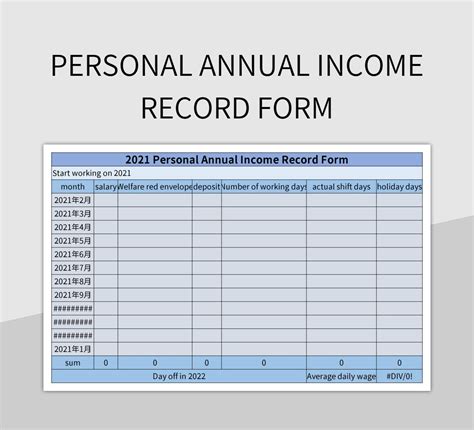 PERSONAL ANNUAL INCOME RECORD FORM

2021 Personal Annual Income Record Form

Start working on 2021

| month | salary | Welfare red envelope | deposit | Number of working days | actual shift days | holiday days |
|---|---|---|---|---|---|---|
| 2021年2月 | | | | | | |
| 2021年3月 | | | | | | |
| 2021年4月 | | | | | | |
| 2021年5月 | | | | | | |
| 2021年6月 | | | | | | |
| 2021年7月 | | | | | | |
| 2021年8月 | | | | | | |
| 2021年9月 | | | | | | |
| ######### | | | | | | |
| ######### | | | | | | |
| ######### | | | | | | |
| 2021年1月 | | | | | | |
| sum | 0 | 0 | 0 | 0 | 0 | 0 |
| Day off in 2022 | | | | | Average daily wage | #DIV/0! |